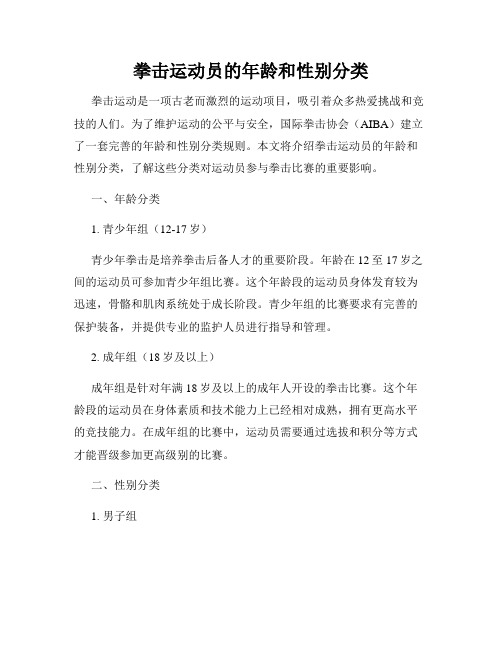 拳击运动员的年龄和性别分类

拳击运动是一项古老而激烈的运动项目，吸引着众多热爱挑战和竞技的人们。为了维护运动的公平与安全，国际拳击协会（AIBA）建立了一套完善的年龄和性别分类规则。本文将介绍拳击运动员的年龄和性别分类，了解这些分类对运动员参与拳击比赛的重要影响。

一、年龄分类

1. 青少年组（12-17 岁）

青少年拳击是培养拳击后备人才的重要阶段。年龄在 12 至 17 岁之间的运动员可参加青少年组比赛。这个年龄段的运动员身体发育较为迅速，骨骼和肌肉系统处于成长阶段。青少年组的比赛要求有完善的保护装备，并提供专业的监护人员进行指导和管理。

2. 成年组（18 岁及以上）

成年组是针对年满 18 岁及以上的成年人开设的拳击比赛。这个年龄段的运动员在身体素质和技术能力上已经相对成熟，拥有更高水平的竞技能力。在成年组的比赛中，运动员需要通过选拔和积分等方式才能晋级参加更高级别的比赛。

二、性别分类

1. 男子组